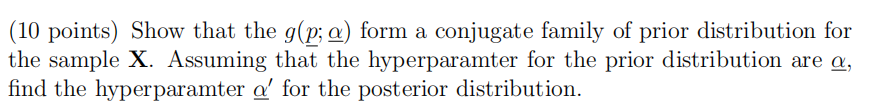 (10 points) Show that the $g(\underline{p}; \underline{\alpha})$ form a conjugate family of prior distribution for the sample $\mathbf{X}$. Assuming that the hyperparamter for the prior distribution are $\underline{\alpha}$, find the hyperparamter $\underline{\alpha}'$ for the posterior distribution.